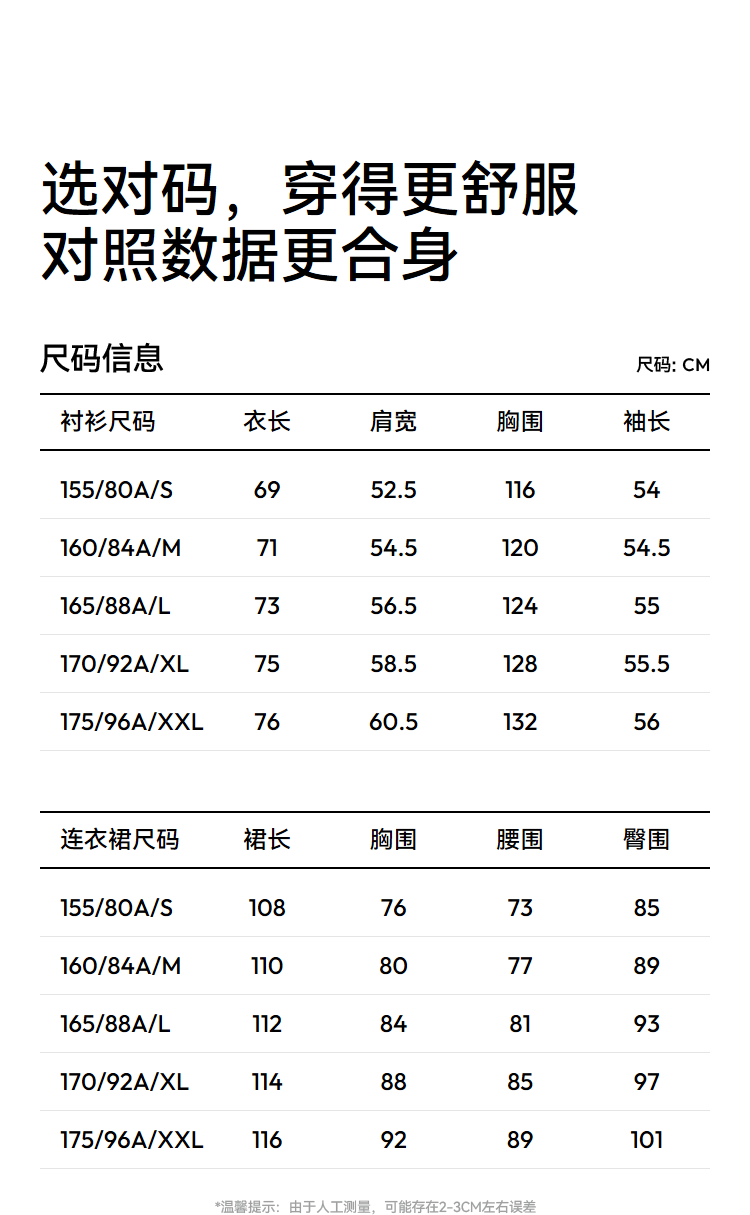 选对码，穿得更舒服
对照数据更合身

尺码信息

尺码: CM

| 衬衫尺码 | 衣长 | 肩宽 | 胸围 | 袖长 |
|---|---|---|---|---|
| 155/80A/S | 69 | 52.5 | 116 | 54 |
| 160/84A/M | 71 | 54.5 | 120 | 54.5 |
| 165/88A/L | 73 | 56.5 | 124 | 55 |
| 170/92A/XL | 75 | 58.5 | 128 | 55.5 |
| 175/96A/XXL | 76 | 60.5 | 132 | 56 |

| 连衣裙尺码 | 裙长 | 胸围 | 腰围 | 臀围 |
|---|---|---|---|---|
| 155/80A/S | 108 | 76 | 73 | 85 |
| 160/84A/M | 110 | 80 | 77 | 89 |
| 165/88A/L | 112 | 84 | 81 | 93 |
| 170/92A/XL | 114 | 88 | 85 | 97 |
| 175/96A/XXL | 116 | 92 | 89 | 101 |

*温馨提示：由于人工测量，可能存在2-3CM左右误差